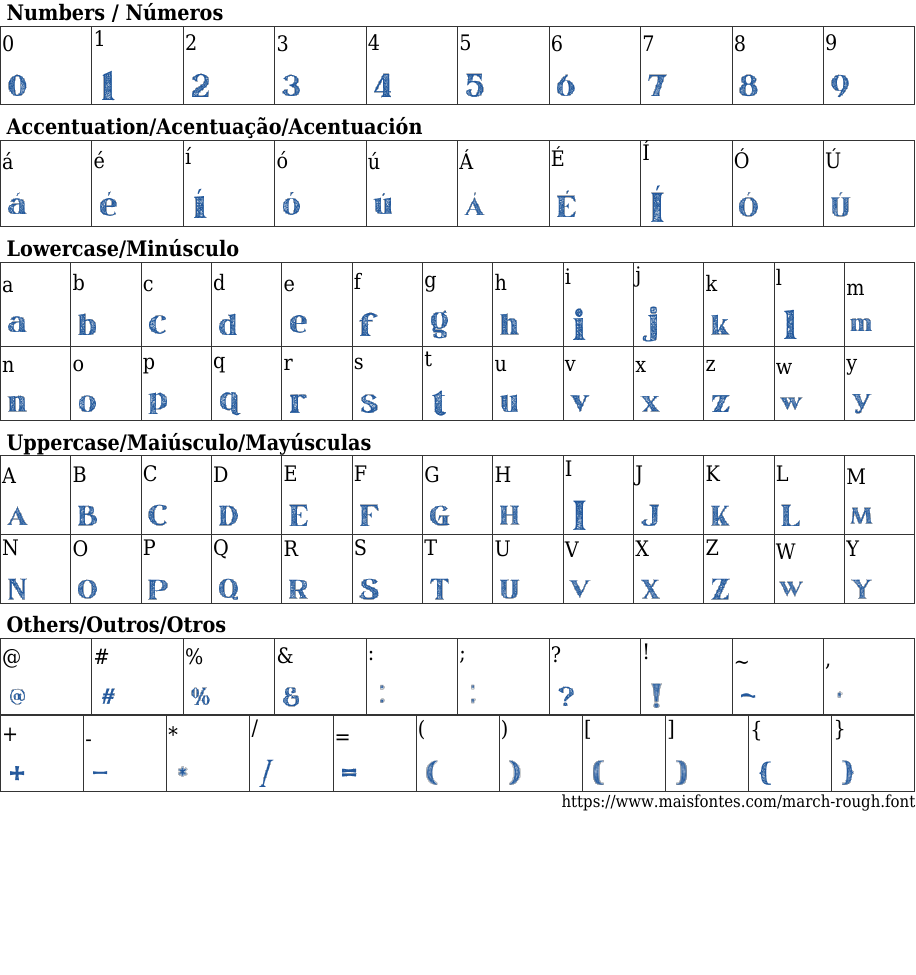 Numbers / Números

| 0 | 1 | 2 | 3 | 4 | 5 | 6 | 7 | 8 | 9 |
|---|---|---|---|---|---|---|---|---|---|
| 0 | 1 | 2 | 3 | 4 | 5 | 6 | 7 | 8 | 9 |

Accentuation/Acentuação/Acentuación

| á | é | í | ó | ú | Á | É | Í | Ó | Ú |
|---|---|---|---|---|---|---|---|---|---|
| á | é | í | ó | ú | Á | É | Í | Ó | Ú |

Lowercase/Minúsculo

| a | b | c | d | e | f | g | h | i | j | k | l | m |
|---|---|---|---|---|---|---|---|---|---|---|---|---|
| a | b | c | d | e | f | g | h | i | j | k | l | m |
| n | o | p | q | r | s | t | u | v | x | z | w | y |
| n | o | p | q | r | s | t | u | v | x | z | w | y |

Uppercase/Maiúsculo/Mayúsculas

| A | B | C | D | E | F | G | H | I | J | K | L | M |
|---|---|---|---|---|---|---|---|---|---|---|---|---|
| A | B | C | D | E | F | G | H | I | J | K | L | M |
| N | O | P | Q | R | S | T | U | V | X | Z | W | Y |
| N | O | P | Q | R | S | T | U | V | X | Z | W | Y |

Others/Outros/Otros

| @ | # | % | & | : | ; | ? | ! | ~ | , |
|---|---|---|---|---|---|---|---|---|---|
| @ | # | % | & | : | ; | ? | ! | ~ | , |

| + | - | * | / | = | ( | ) | [ | ] | { | } |
|---|---|---|---|---|---|---|---|---|---|---|
| + | - | * | / | = | ( | ) | [ | ] | { | } |

https://www.maisfontes.com/march-rough.font